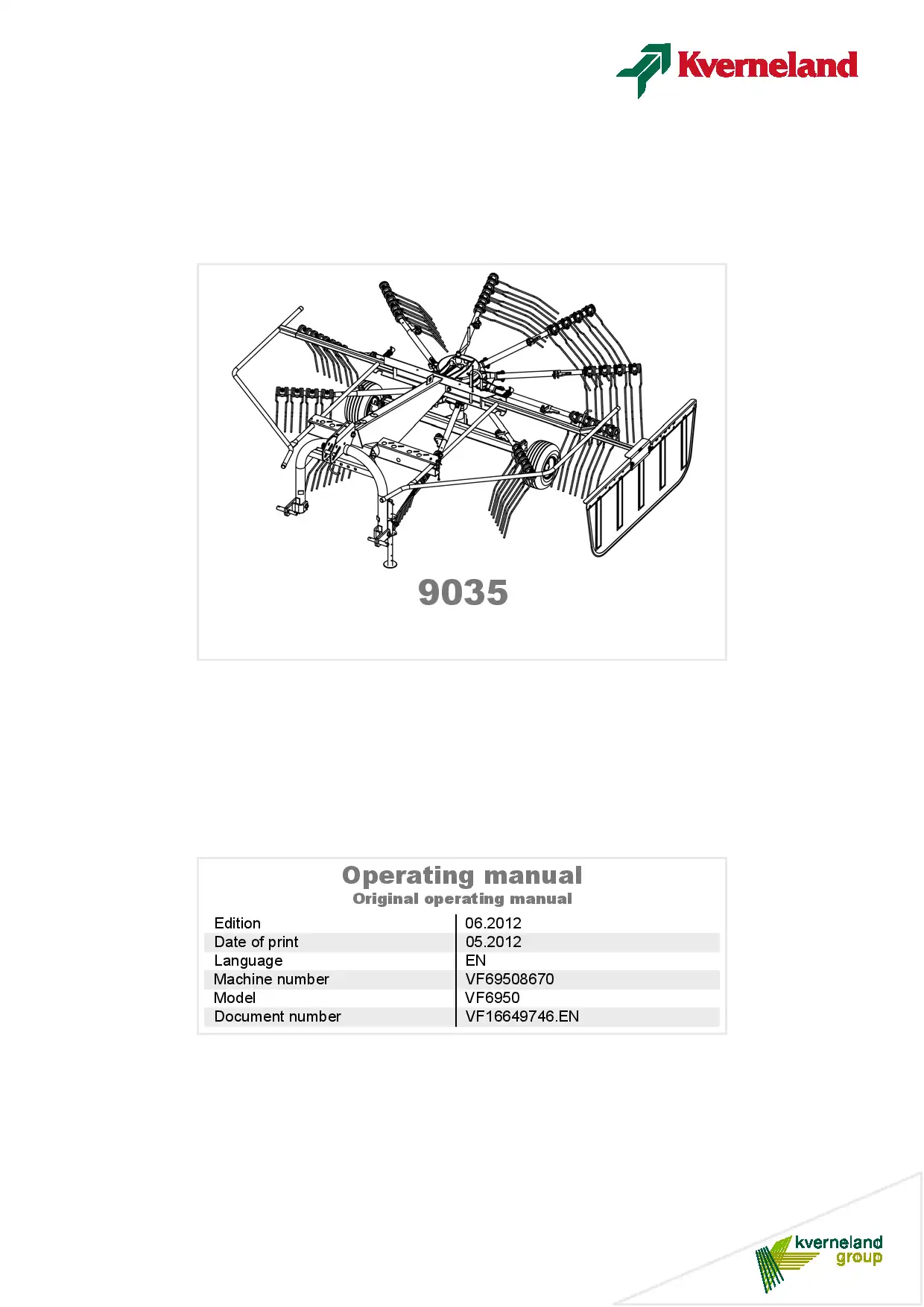 Kverneland

9035

Operating manual
Original operating manual

| Edition | 06.2012 |
|---|---|
| Date of print | 05.2012 |
| Language | EN |
| Machine number | VF69508670 |
| Model | VF6950 |
| Document number | VF16649746.EN |

kverneland group